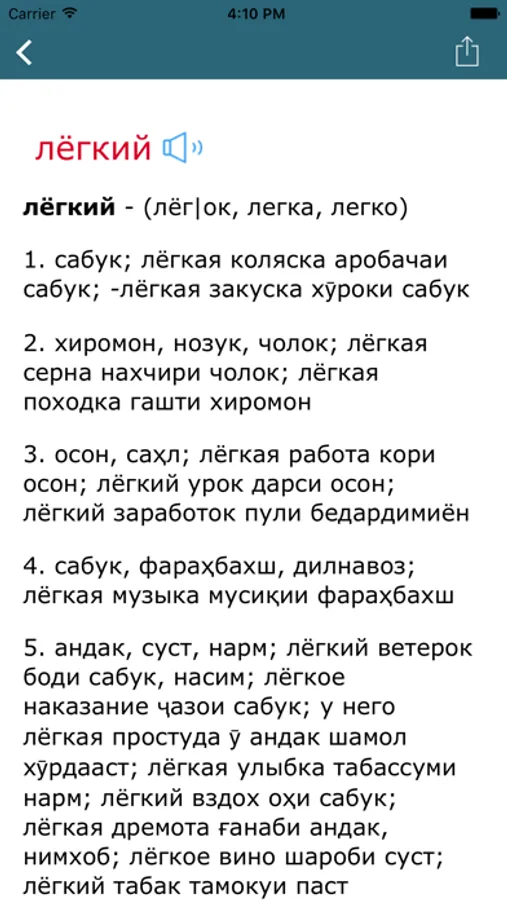 Carrier
4:10 PM

лёгкий

**лёгкий** - (лёг|ок, легка, легко)

1. сабук; лёгкая коляска аробачаи сабук; -лёгкая закуска хӯроки сабук

2. хиромон, нозук, чолок; лёгкая серна нахчири чолок; лёгкая походка гашти хиромон

3. осон, саҳл; лёгкая работа кори осон; лёгкий урок дарси осон; лёгкий заработок пули бедардимиён

4. сабук, фараҳбахш, дилнавоз; лёгкая музыка мусиқии фараҳбахш

5. андак, суст, нарм; лёгкий ветерок боди сабук, насим; лёгкое наказание ҷазои сабук; у него лёгкая простуда ӯ андак шамол хӯрдааст; лёгкая улыбка табассуми нарм; лёгкий вздох оҳи сабук; лёгкая дремота ғанаби андак, нимхоб; лёгкое вино шароби суст; лёгкий табак тамокуи паст